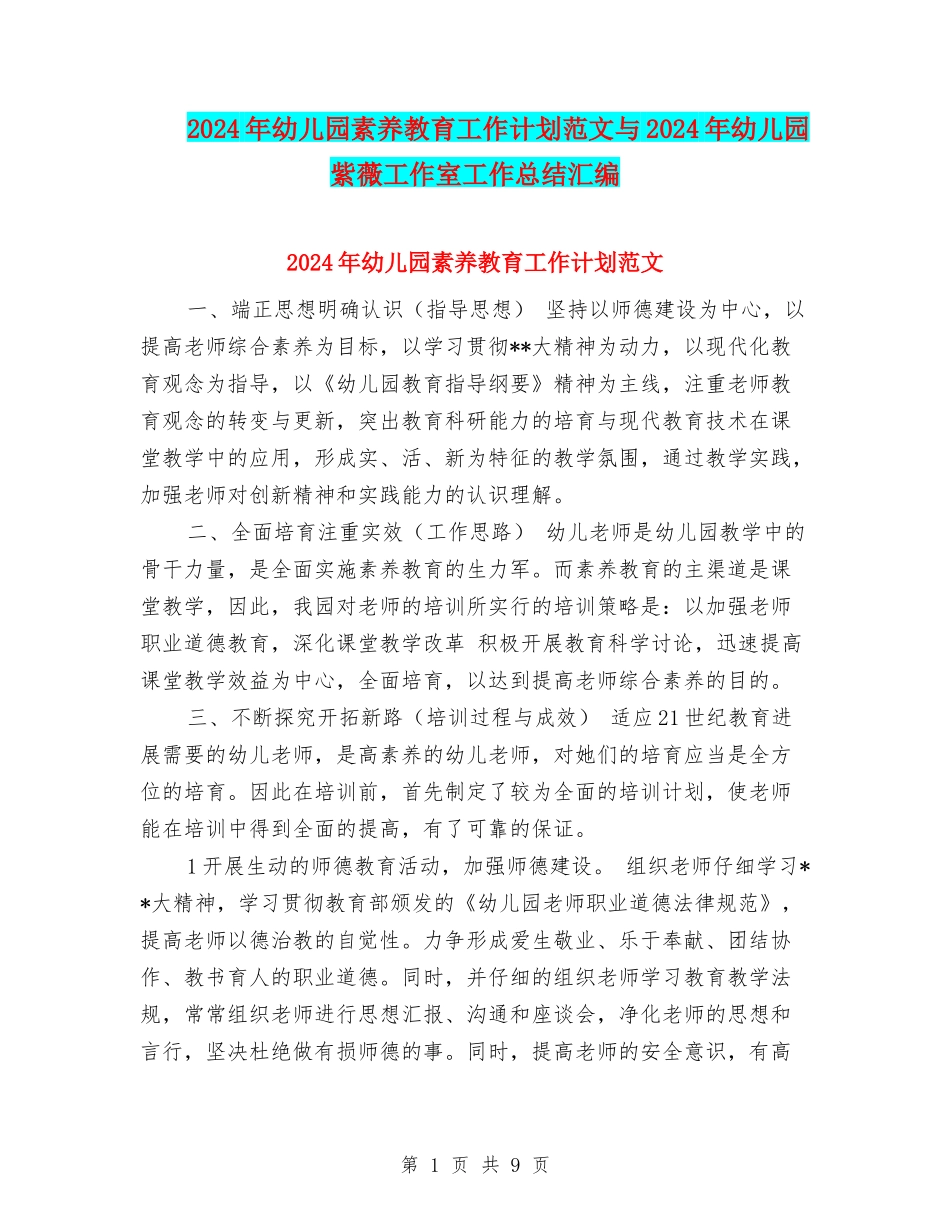 2024年幼儿园素养教育工作计划范文与2024年幼儿园紫薇工作室工作总结汇编

2024年幼儿园素养教育工作计划范文

一、端正思想明确认识（指导思想） 坚持以师德建设为中心，以提高老师综合素养为目标，以学习贯彻**大精神为动力，以现代化教育观念为指导，以《幼儿园教育指导纲要》精神为主线，注重老师教育观念的转变与更新，突出教育科研能力的培育与现代教育技术在课堂教学中的应用，形成实、活、新为特征的教学氛围，通过教学实践，加强老师对创新精神和实践能力的认识理解。

二、全面培育注重实效（工作思路） 幼儿老师是幼儿园教学中的骨干力量，是全面实施素养教育的生力军。而素养教育的主渠道是课堂教学，因此，我园对老师的培训所实行的培训策略是：以加强老师职业道德教育，深化课堂教学改革 积极开展教育科学讨论，迅速提高课堂教学效益为中心，全面培育，以达到提高老师综合素养的目的。

三、不断探究开拓新路（培训过程与成效） 适应21世纪教育进展需要的幼儿老师，是高素养的幼儿老师，对她们的培育应当是全方位的培育。因此在培训前，首先制定了较为全面的培训计划，使老师能在培训中得到全面的提高，有了可靠的保证。

1开展生动的师德教育活动，加强师德建设。 组织老师仔细学习**大精神，学习贯彻教育部颁发的《幼儿园老师职业道德法律规范》，提高老师以德治教的自觉性。力争形成爱生敬业、乐于奉献、团结协作、教书育人的职业道德。同时，并仔细的组织老师学习教育教学法规，常常组织老师进行思想汇报、沟通和座谈会，净化老师的思想和言行，坚决杜绝做有损师德的事。同时，提高老师的安全意识，有高

第 1 页 共 9 页